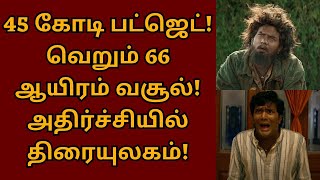 45 கோடி பட்ஜெட்! வெறும் 66 ஆயிரம் வசூல்! அதிர்ச்சியில் திரையுலகம்!